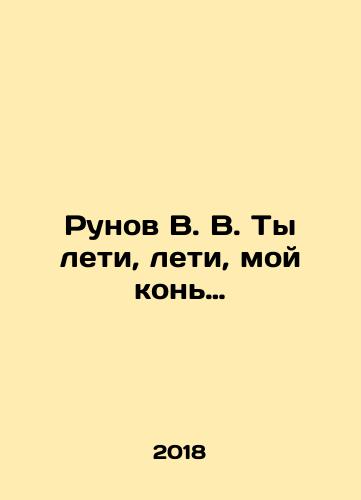 Рунов В. В. Ты лети, лети, мой конь...

2018